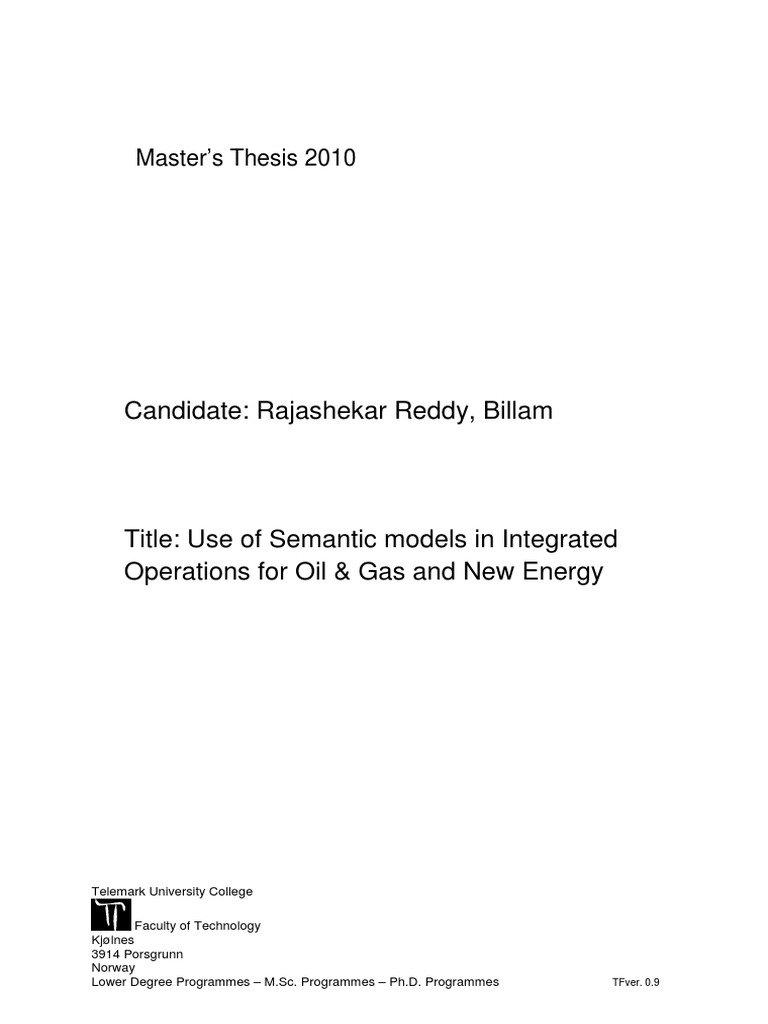 Master's Thesis 2010

Candidate: Rajashekar Reddy, Billam

Title: Use of Semantic models in Integrated Operations for Oil & Gas and New Energy

Telemark University College

Faculty of Technology
Kjølnes
3914 Porsgrunn
Norway
Lower Degree Programmes – M.Sc. Programmes – Ph.D. Programmes

TFver. 0.9